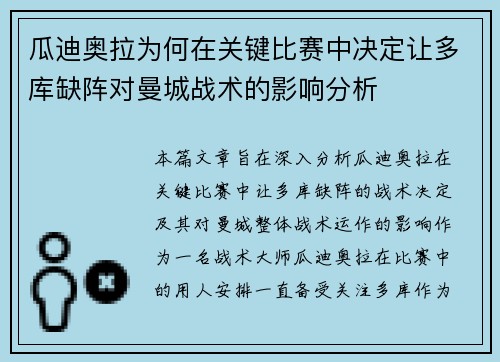 瓜迪奥拉为何在关键比赛中决定让多库缺阵对曼城战术的影响分析

本篇文章旨在深入分析瓜迪奥拉在关键比赛中让多库缺阵的战术决定及其对曼城整体战术运作的影响作为一名战术大师瓜迪奥拉在比赛中的用人安排一直备受关注多库作为